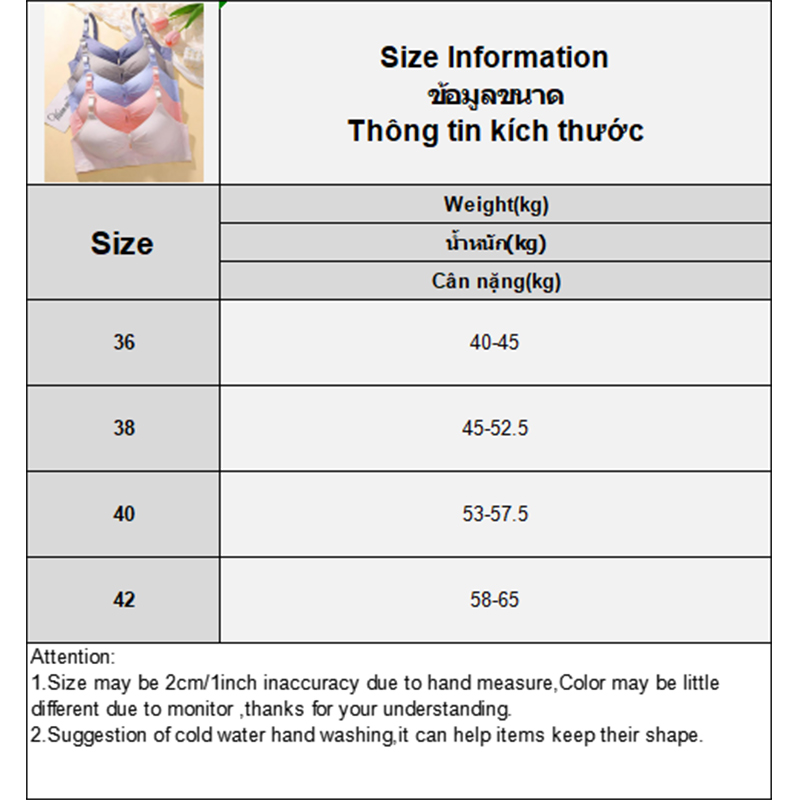 Size Information
ข้อมูลขนาด
Thông tin kích thước

| Size | Weight(kg) |
|---|---|
| | น้ำหนัก(kg) |
| | Cân nặng(kg) |
| 36 | 40-45 |
| 38 | 45-52.5 |
| 40 | 53-57.5 |
| 42 | 58-65 |

Attention:
1.Size may be 2cm/1inch inaccuracy due to hand measure,Color may be little different due to monitor ,thanks for your understanding.
2.Suggestion of cold water hand washing,it can help items keep their shape.